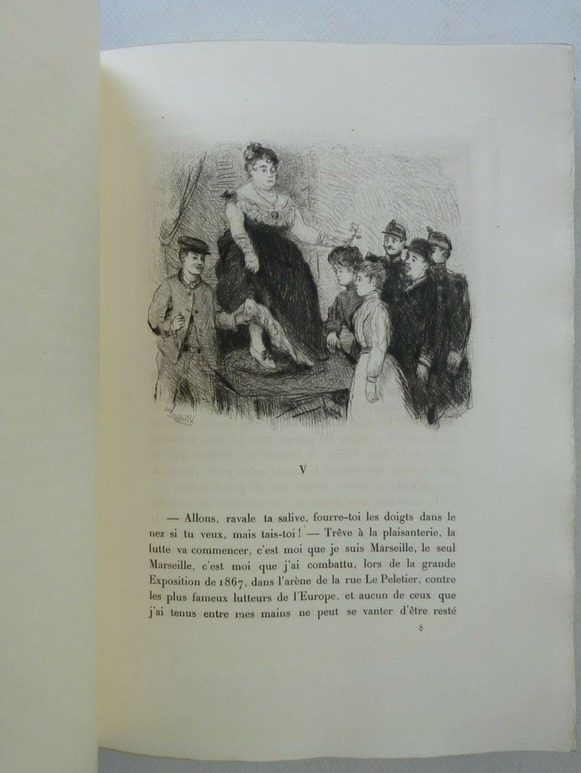 V

— Allons, ravale ta salive, fourre-toi les doigts dans le nez si tu veux, mais tais-toi ! — Trêve à la plaisanterie, la lutte va commencer, c'est moi que je suis Marseille, le seul Marseille, c'est moi que j'ai combattu, lors de la grande Exposition de 1867, dans l'arène de la rue Le Peletier, contre les plus fameux lutteurs de l'Europe, et aucun de ceux que j'ai tenus entre mes mains ne peut se vanter d'être resté

8